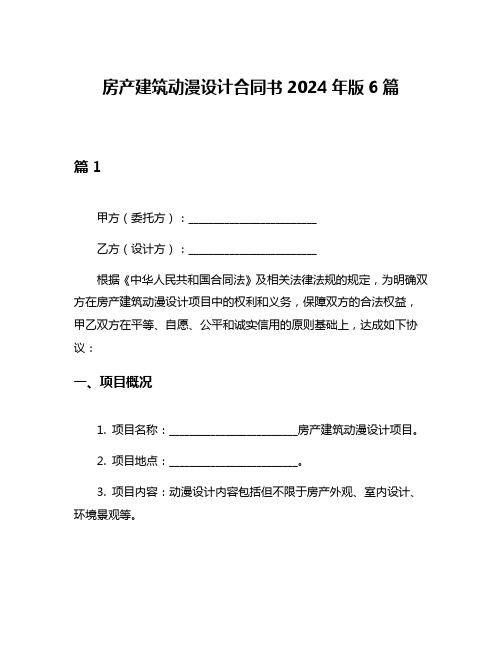 房产建筑动漫设计合同书 2024 年版 6 篇

篇 1

甲方（委托方）：________________________

乙方（设计方）：________________________

根据《中华人民共和国合同法》及相关法律法规的规定，为明确双方在房产建筑动漫设计项目中的权利和义务，保障双方的合法权益，甲乙双方在平等、自愿、公平和诚实信用的原则基础上，达成如下协议：

一、项目概况

1. 项目名称：________________________房产建筑动漫设计项目。

2. 项目地点：________________________。

3. 项目内容：动漫设计内容包括但不限于房产外观、室内设计、环境景观等。